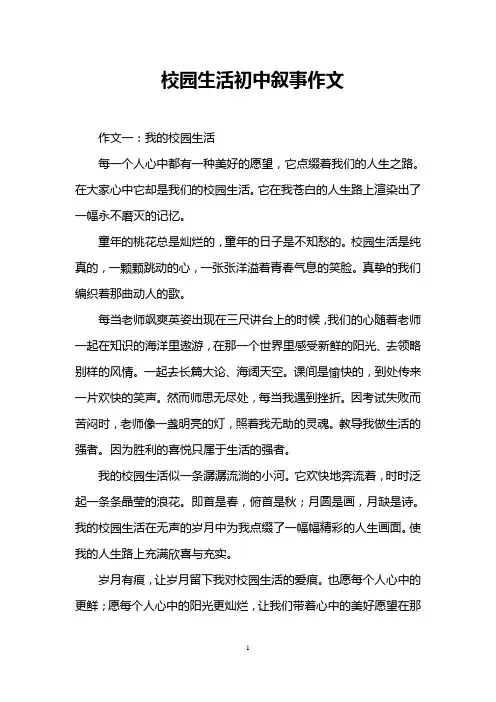 校园生活初中叙事作文

作文一：我的校园生活

每一个人心中都有一种美好的愿望，它点缀着我们的人生之路。在大家心中它却是我们的校园生活。它在我苍白的人生路上渲染出了一幅永不磨灭的记忆。

童年的桃花总是灿烂的，童年的日子是不知愁的。校园生活是纯真的，一颗颗跳动的心，一张张洋溢着青春气息的笑脸。真挚的我们编织着那曲动人的歌。

每当老师飒爽英姿出现在三尺讲台上的时候，我们的心随着老师一起在知识的海洋里遨游，在那一个世界里感受新鲜的阳光、去领略别样的风情。一起去长篇大论、海阔天空。课间是愉快的，到处传来一片欢快的笑声。然而师恩无尽处，每当我遇到挫折。因考试失败而苦闷时，老师像一盏明亮的灯，照着我无助的灵魂。教导我做生活的强者。因为胜利的喜悦只属于生活的强者。

我的校园生活似一条潺潺流淌的小河。它欢快地奔流着，时时泛起一条条晶莹的浪花。即首是春，俯首是秋；月圆是画，月缺是诗。我的校园生活在无声的岁月中为我点缀了一幅幅精彩的人生画面。使我的人生路上充满欣喜与充实。

岁月有痕，让岁月留下我对校园生活的爱痕。也愿每个人心中的更鲜；愿每个人心中的阳光更灿烂，让我们带着心中的美好愿望在那

1